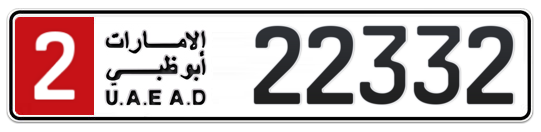 2
الإمارات
أبوظبي
U.A.E A.D
22332